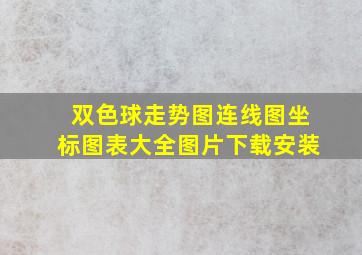 双色球走势图连线图坐标图表大全图片下载安装